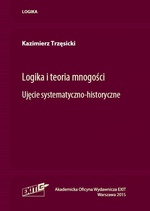 LOGIKA

Kazimierz Trzęsicki

Logika i teoria mnogości

Ujęcie systematyczno-historyczne

EXIT

Akademicka Oficyna Wydawnicza EXIT
Warszawa 2015